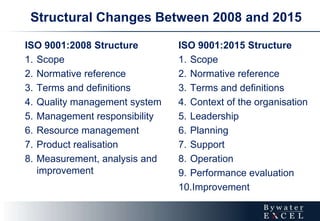 Structural Changes Between 2008 and 2015

ISO 9001:2008 Structure
1. Scope
2. Normative reference
3. Terms and definitions
4. Quality management system
5. Management responsibility
6. Resource management
7. Product realisation
8. Measurement, analysis and improvement

ISO 9001:2015 Structure
1. Scope
2. Normative reference
3. Terms and definitions
4. Context of the organisation
5. Leadership
6. Planning
7. Support
8. Operation
9. Performance evaluation
10.Improvement

Bywater
EXCEL